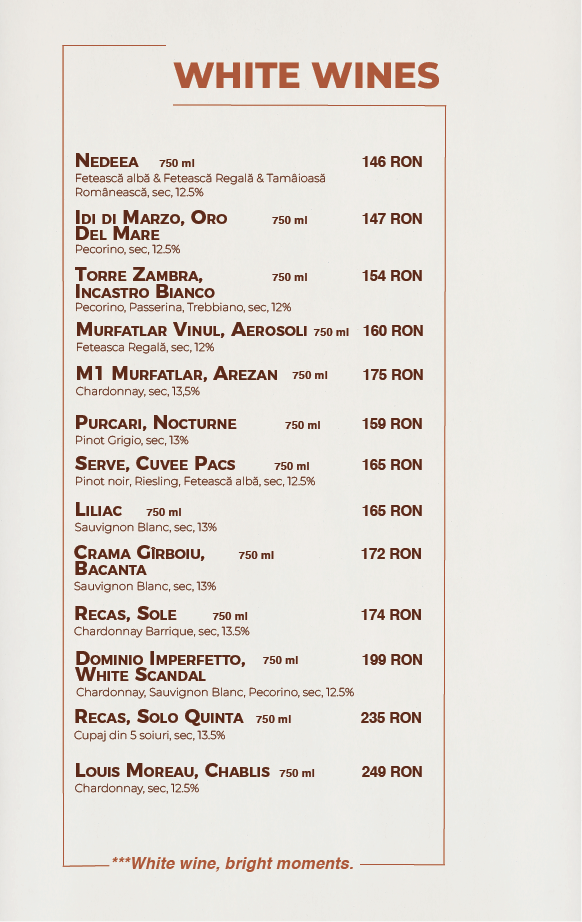 WHITE WINES

NEDEEA 750 ml 146 RON
Fetească albă & Fetească Regală & Tamâioasă Românească, sec, 12.5%

IDI DI MARZO, ORO DEL MARE 750 ml 147 RON
Pecorino, sec, 12.5%

TORRE ZAMBRA, INCASTRO BIANCO 750 ml 154 RON
Pecorino, Passerina, Trebbiano, sec, 12%

MURFATLAR VINUL, AEROSOLI 750 ml 160 RON
Feteasca Regală, sec, 12%

M1 MURFATLAR, AREZAN 750 ml 175 RON
Chardonnay, sec, 13,5%

PURCARI, NOCTURNE 750 ml 159 RON
Pinot Grigio, sec, 13%

SERVE, CUVEE PACS 750 ml 165 RON
Pinot noir, Riesling, Fetească albă, sec, 12.5%

LILIAC 750 ml 165 RON
Sauvignon Blanc, sec, 13%

CRAMA GÎRBOIU, BACANTA 750 ml 172 RON
Sauvignon Blanc, sec, 13%

RECAS, SOLE 750 ml 174 RON
Chardonnay Barrique, sec, 13.5%

DOMINIO IMPERFETTO, WHITE SCANDAL 750 ml 199 RON
Chardonnay, Sauvignon Blanc, Pecorino, sec, 12.5%

RECAS, SOLO QUINTA 750 ml 235 RON
Cupaj din 5 soiuri, sec, 13.5%

LOUIS MOREAU, CHABLIS 750 ml 249 RON
Chardonnay, sec, 12.5%

***White wine, bright moments.